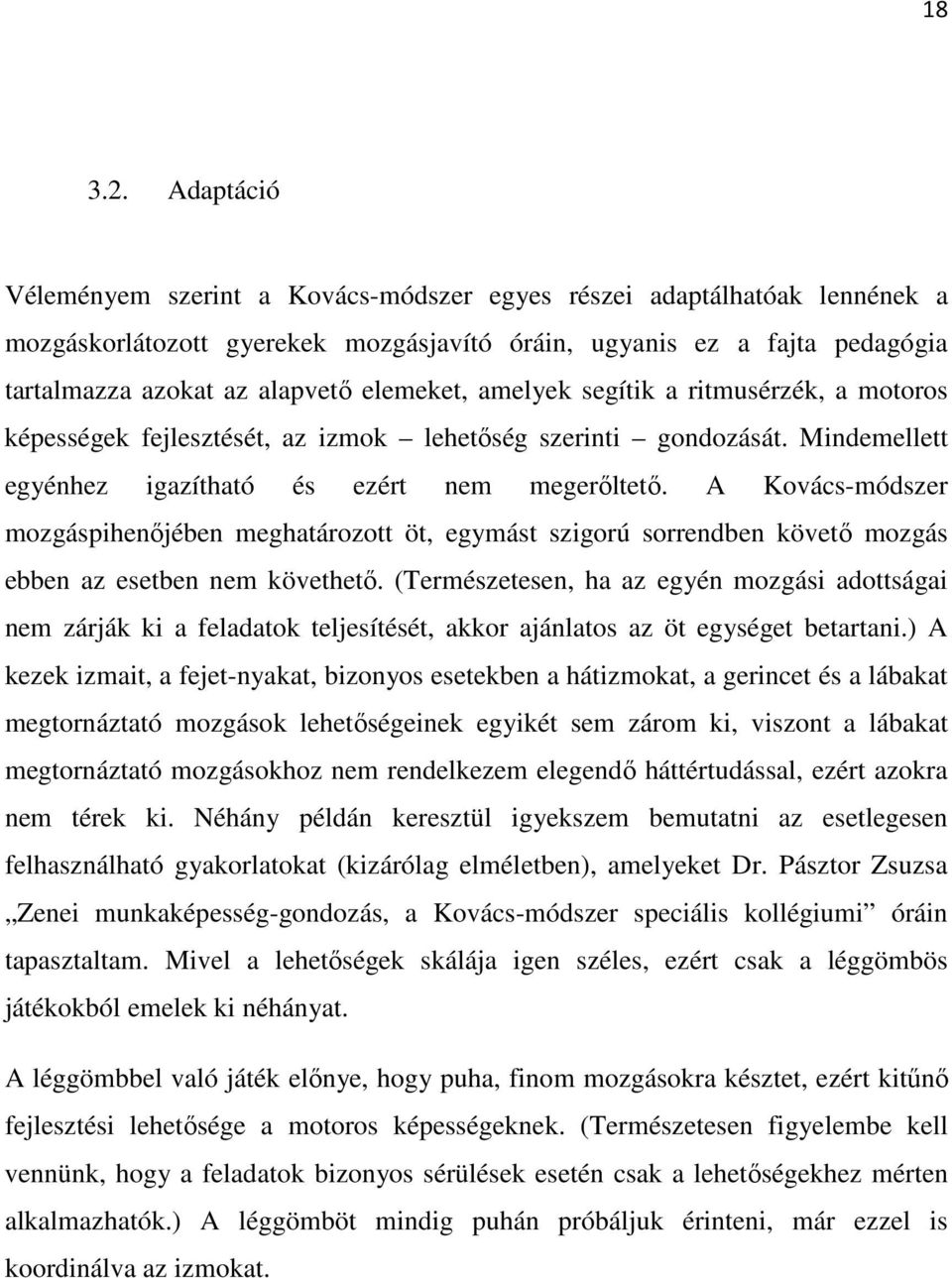 18

3.2. Adaptáció

Véleményem szerint a Kovács-módszer egyes részei adaptálhatóak lennének a mozgáskorlátozott gyerekek mozgásjavító óráin, ugyanis ez a fajta pedagógia tartalmazza azokat az alapvető elemeket, amelyek segítik a ritmusérzék, a motoros képességek fejlesztését, az izmok – lehetőség szerinti – gondozását. Mindemellett egyénhez igazítható és ezért nem megerőltető. A Kovács-módszer mozgáspihenőjében meghatározott öt, egymást szigorú sorrendben követő mozgás ebben az esetben nem követhető. (Természetesen, ha az egyén mozgási adottságai nem zárják ki a feladatok teljesítését, akkor ajánlatos az öt egységet betartani.) A kezek izmait, a fejet-nyakat, bizonyos esetekben a hátizmokat, a gerincet és a lábakat megtornáztató mozgások lehetőségeinek egyikét sem zárom ki, viszont a lábakat megtornáztató mozgásokhoz nem rendelkezem elegendő háttértudással, ezért azokra nem térek ki. Néhány példán keresztül igyekszem bemutatni az esetlegesen felhasználható gyakorlatokat (kizárólag elméletben), amelyeket Dr. Pásztor Zsuzsa „Zenei munkaképesség-gondozás, a Kovács-módszer speciális kollégiumi” óráin tapasztaltam. Mivel a lehetőségek skálája igen széles, ezért csak a léggömbös játékokból emelek ki néhányat.

A léggömbbel való játék előnye, hogy puha, finom mozgásokra késztet, ezért kitűnő fejlesztési lehetősége a motoros képességeknek. (Természetesen figyelembe kell vennünk, hogy a feladatok bizonyos sérülések esetén csak a lehetőségekhez mérten alkalmazhatók.) A léggömböt mindig puhán próbáljuk érinteni, már ezzel is koordinálva az izmokat.